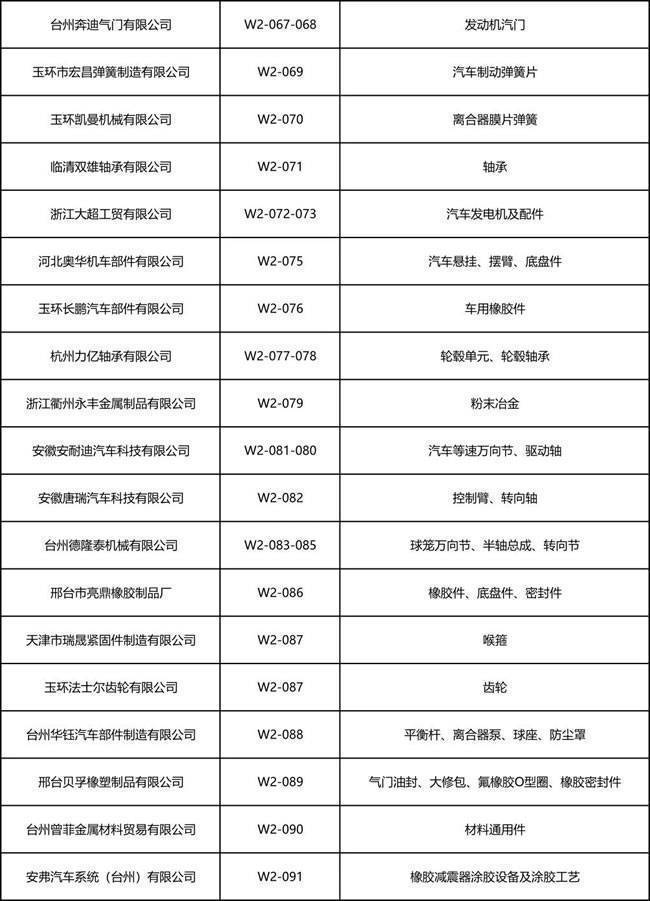 | | | |
|---|---|---|
| 台州奔迪气门有限公司 | W2-067-068 | 发动机汽门 |
| 玉环市宏昌弹簧制造有限公司 | W2-069 | 汽车制动弹簧片 |
| 玉环凯曼机械有限公司 | W2-070 | 离合器膜片弹簧 |
| 临清双雄轴承有限公司 | W2-071 | 轴承 |
| 浙江大超工贸有限公司 | W2-072-073 | 汽车发电机及配件 |
| 河北奥华机车部件有限公司 | W2-075 | 汽车悬挂、摆臂、底盘件 |
| 玉环长鹏汽车部件有限公司 | W2-076 | 车用橡胶件 |
| 杭州力亿轴承有限公司 | W2-077-078 | 轮毂单元、轮毂轴承 |
| 浙江衢州永丰金属制品有限公司 | W2-079 | 粉末冶金 |
| 安徽安耐迪汽车科技有限公司 | W2-081-080 | 汽车等速万向节、驱动轴 |
| 安徽唐瑞汽车科技有限公司 | W2-082 | 控制臂、转向轴 |
| 台州德隆泰机械有限公司 | W2-083-085 | 球笼万向节、半轴总成、转向节 |
| 邢台市亮鼎橡胶制品厂 | W2-086 | 橡胶件、底盘件、密封件 |
| 天津市瑞晟紧固件制造有限公司 | W2-087 | 喉箍 |
| 玉环法士尔齿轮有限公司 | W2-087 | 齿轮 |
| 台州华钰汽车部件制造有限公司 | W2-088 | 平衡杆、离合器泵、球座、防尘罩 |
| 邢台贝孚橡塑制品有限公司 | W2-089 | 气门油封、大修包、氟橡胶O型圈、橡胶密封件 |
| 台州曾菲金属材料贸易有限公司 | W2-090 | 材料通用件 |
| 安弗汽车系统（台州）有限公司 | W2-091 | 橡胶减震器涂胶设备及涂胶工艺 |